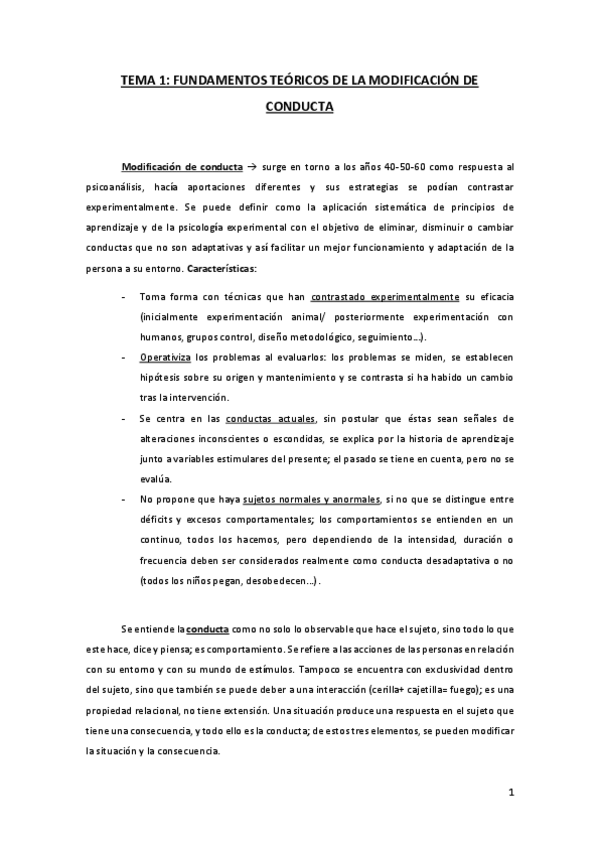 TEMA 1: FUNDAMENTOS TEÓRICOS DE LA MODIFICACIÓN DE CONDUCTA

Modificación de conducta → surge en torno a los años 40-50-60 como respuesta al psicoanálisis, hacía aportaciones diferentes y sus estrategias se podían contrastar experimentalmente. Se puede definir como la aplicación sistemática de principios de aprendizaje y de la psicología experimental con el objetivo de eliminar, disminuir o cambiar conductas que no son adaptativas y así facilitar un mejor funcionamiento y adaptación de la persona a su entorno. Características:

- Toma forma con técnicas que han contrastado experimentalmente su eficacia (inicialmente experimentación animal/ posteriormente experimentación con humanos, grupos control, diseño metodológico, seguimiento…).
- Operativiza los problemas al evaluarlos: los problemas se miden, se establecen hipótesis sobre su origen y mantenimiento y se contrasta si ha habido un cambio tras la intervención.
- Se centra en las conductas actuales, sin postular que éstas sean señales de alteraciones inconscientes o escondidas, se explica por la historia de aprendizaje junto a variables estimulares del presente; el pasado se tiene en cuenta, pero no se evalúa.
- No propone que haya sujetos normales y anormales, si no que se distingue entre déficits y excesos comportamentales; los comportamientos se entienden en un continuo, todos los hacemos, pero dependiendo de la intensidad, duración o frecuencia deben ser considerados realmente como conducta desadaptativa o no (todos los niños pegan, desobedecen…).

Se entiende la conducta como no solo lo observable que hace el sujeto, sino todo lo que este hace, dice y piensa; es comportamiento. Se refiere a las acciones de las personas en relación con su entorno y con su mundo de estímulos. Tampoco se encuentra con exclusividad dentro del sujeto, sino que también se puede deber a una interacción (cerilla+ cajetilla= fuego); es una propiedad relacional, no tiene extensión. Una situación produce una respuesta en el sujeto que tiene una consecuencia, y todo ello es la conducta; de estos tres elementos, se pueden modificar la situación y la consecuencia.

1